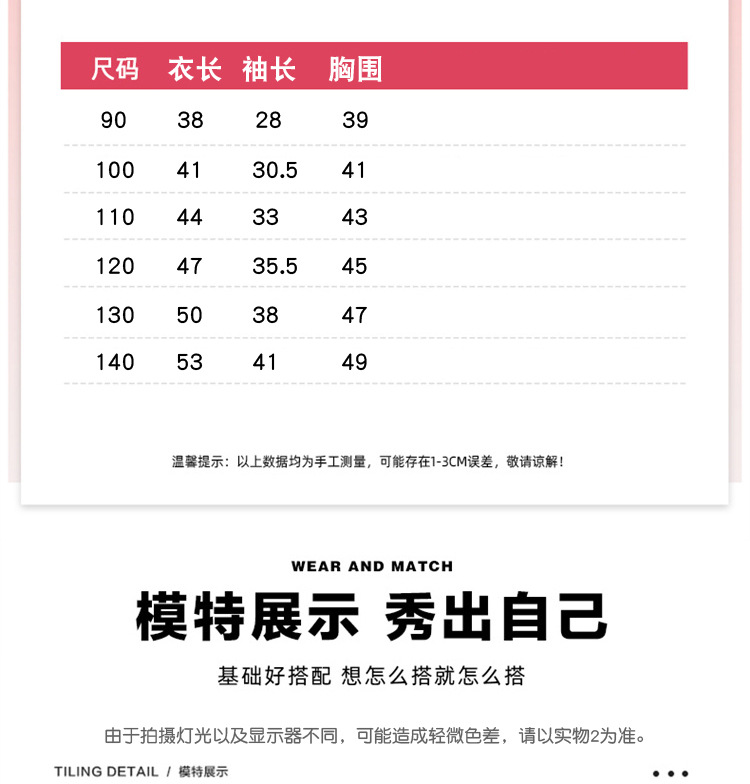 | 尺码 | 衣长 | 袖长 | 胸围 |
|---|---|---|---|
| 90 | 38 | 28 | 39 |
| 100 | 41 | 30.5 | 41 |
| 110 | 44 | 33 | 43 |
| 120 | 47 | 35.5 | 45 |
| 130 | 50 | 38 | 47 |
| 140 | 53 | 41 | 49 |

温馨提示：以上数据均为手工测量，可能存在1-3CM误差，敬请谅解！

WEAR AND MATCH

模特展示 秀出自己

基础好搭配 想怎么搭就怎么搭

由于拍摄灯光以及显示器不同，可能造成轻微色差，请以实物2为准。

TILING DETAIL / 模特展示